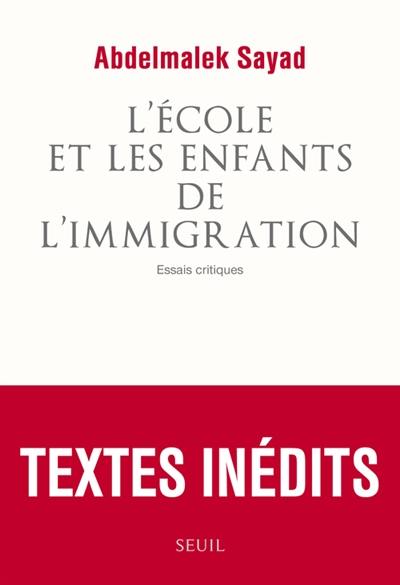 Abdelmalek Sayad

L'ÉCOLE ET LES ENFANTS DE L'IMMIGRATION

Essais critiques

TEXTES INÉDITS

SEUIL